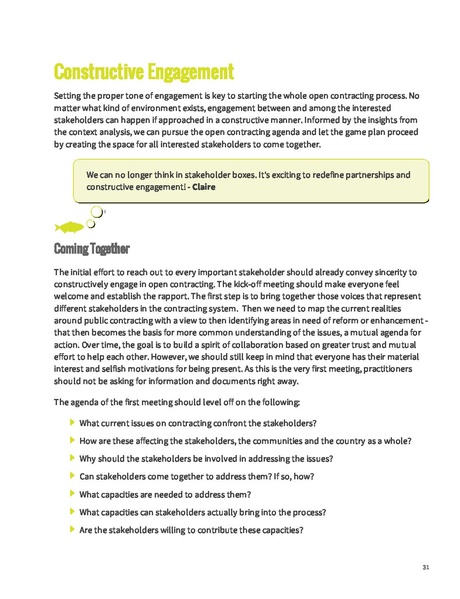 Constructive Engagement

Setting the proper tone of engagement is key to starting the whole open contracting process. No matter what kind of environment exists, engagement between and among the interested stakeholders can happen if approached in a constructive manner. Informed by the insights from the context analysis, we can pursue the open contracting agenda and let the game plan proceed by creating the space for all interested stakeholders to come together.

We can no longer think in stakeholder boxes. It's exciting to redefine partnerships and constructive engagement! - Claire

Coming Together

The initial effort to reach out to every important stakeholder should already convey sincerity to constructively engage in open contracting. The kick-off meeting should make everyone feel welcome and establish the rapport. The first step is to bring together those voices that represent different stakeholders in the contracting system. Then we need to map the current realities around public contracting with a view to then identifying areas in need of reform or enhancement - that then becomes the basis for more common understanding of the issues, a mutual agenda for action. Over time, the goal is to build a spirit of collaboration based on greater trust and mutual effort to help each other. However, we should still keep in mind that everyone has their material interest and selfish motivations for being present. As this is the very first meeting, practitioners should not be asking for information and documents right away.

The agenda of the first meeting should level off on the following:

What current issues on contracting confront the stakeholders?

How are these affecting the stakeholders, the communities and the country as a whole?

Why should the stakeholders be involved in addressing the issues?

Can stakeholders come together to address them? If so, how?

What capacities are needed to address them?

What capacities can stakeholders actually bring into the process?

Are the stakeholders willing to contribute these capacities?

31